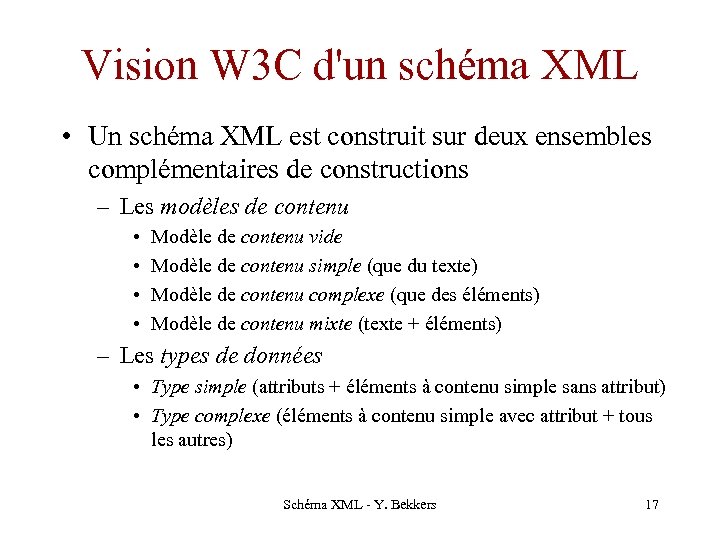 Vision W3C d'un schéma XML

• Un schéma XML est construit sur deux ensembles complémentaires de constructions

– Les modèles de contenu

• Modèle de contenu vide

• Modèle de contenu simple (que du texte)

• Modèle de contenu complexe (que des éléments)

• Modèle de contenu mixte (texte + éléments)

– Les types de données

• Type simple (attributs + éléments à contenu simple sans attribut)

• Type complexe (éléments à contenu simple avec attribut + tous les autres)

Schéma XML - Y. Bekkers

17